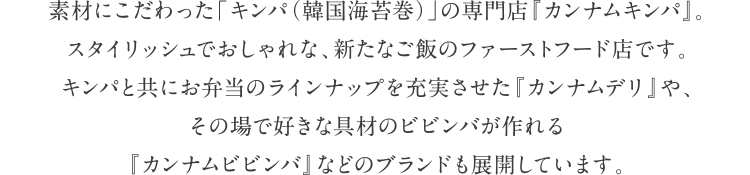 素材にこだわった「キンパ（韓国海苔巻）」の専門店『カンナムキンパ』。
スタイリッシュでおしゃれな、新たなご飯のファーストフード店です。
キンパと共にお弁当のラインナップを充実させた『カンナムデリ』や、
その場で好きな具材のビビンバが作れる
『カンナムビビンバ』などのブランドも展開しています。